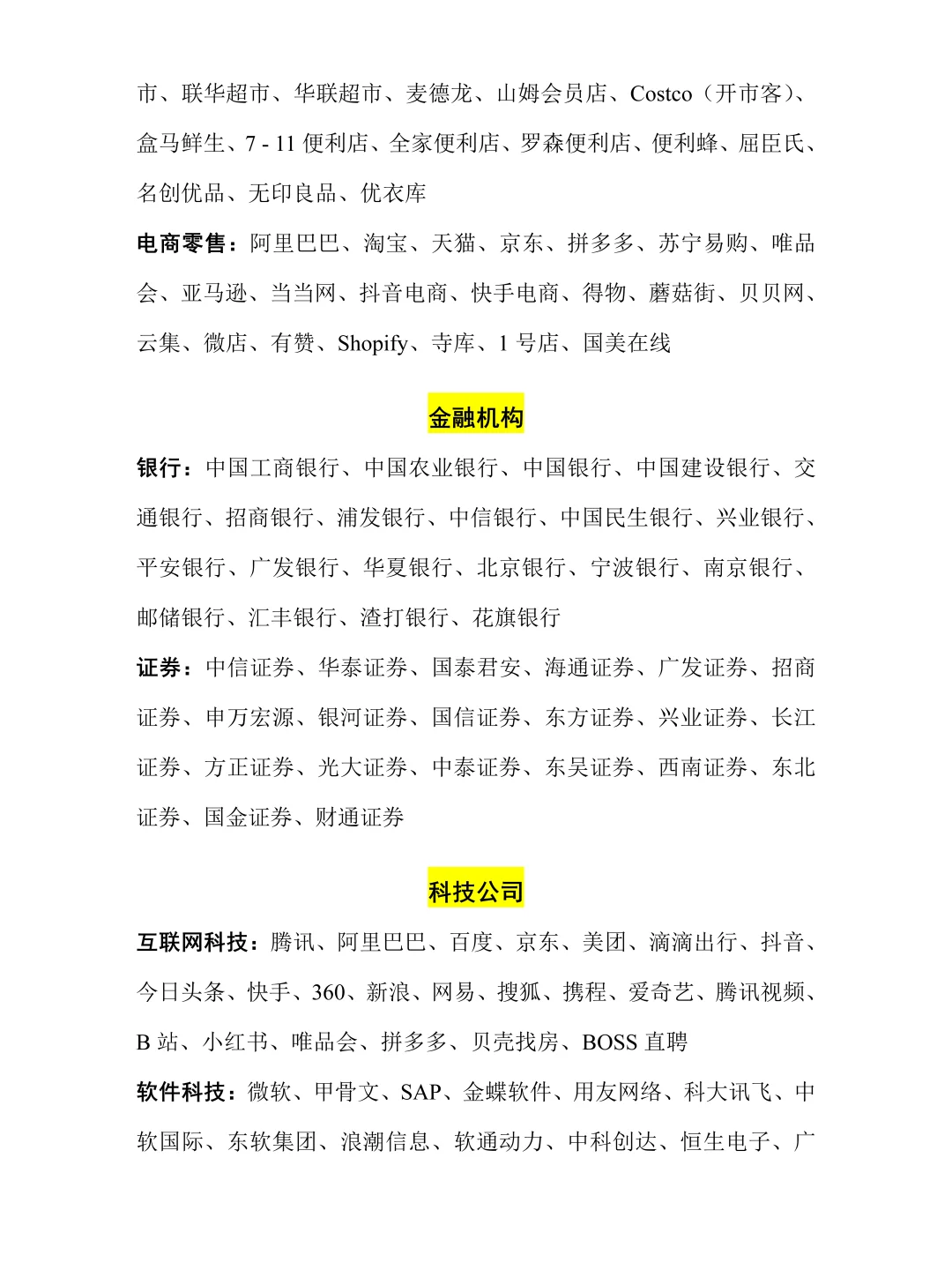 市、联华超市、华联超市、麦德龙、山姆会员店、Costco（开市客）、盒马鲜生、7 - 11 便利店、全家便利店、罗森便利店、便利蜂、屈臣氏、名创优品、无印良品、优衣库

电商零售：阿里巴巴、淘宝、天猫、京东、拼多多、苏宁易购、唯品会、亚马逊、当当网、抖音电商、快手电商、得物、蘑菇街、贝贝网、云集、微店、有赞、Shopify、寺库、1 号店、国美在线

金融机构

银行：中国工商银行、中国农业银行、中国银行、中国建设银行、交通银行、招商银行、浦发银行、中信银行、中国民生银行、兴业银行、平安银行、广发银行、华夏银行、北京银行、宁波银行、南京银行、邮储银行、汇丰银行、渣打银行、花旗银行

证券：中信证券、华泰证券、国泰君安、海通证券、广发证券、招商证券、申万宏源、银河证券、国信证券、东方证券、兴业证券、长江证券、方正证券、光大证券、中泰证券、东吴证券、西南证券、东北证券、国金证券、财通证券

科技公司

互联网科技：腾讯、阿里巴巴、百度、京东、美团、滴滴出行、抖音、今日头条、快手、360、新浪、网易、搜狐、携程、爱奇艺、腾讯视频、B 站、小红书、唯品会、拼多多、贝壳找房、BOSS 直聘

软件科技：微软、甲骨文、SAP、金蝶软件、用友网络、科大讯飞、中软国际、东软集团、浪潮信息、软通动力、中科创达、恒生电子、广